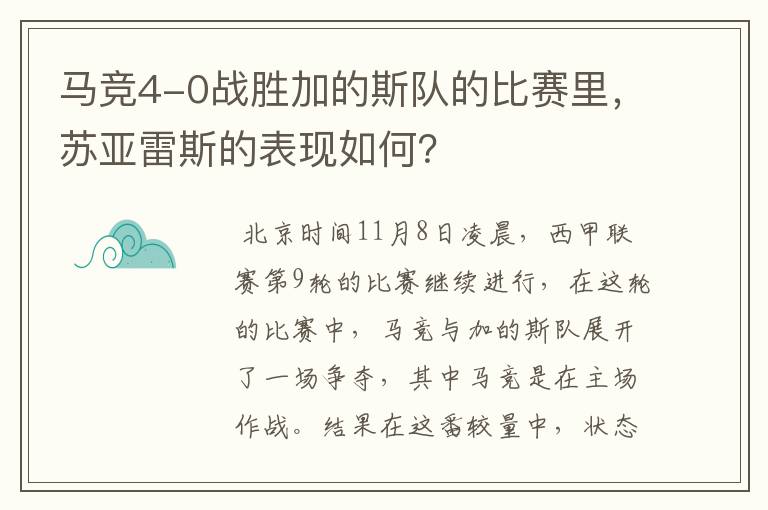 马竞4-0战胜加的斯队的比赛里，苏亚雷斯的表现如何？

北京时间11月8日凌晨，西甲联赛第9轮的比赛继续进行，在这轮的比赛中，马竞与加的斯队展开了一场争夺，其中马竞是在主场作战。结果在这番较量中，状态